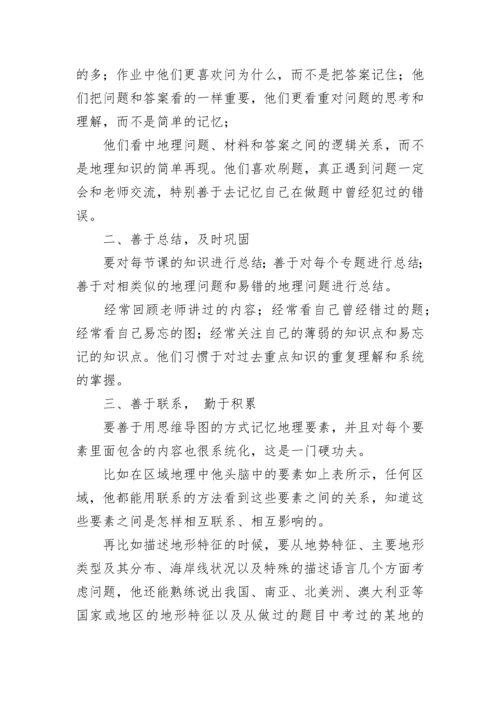 的多；作业中他们更喜欢问为什么，而不是把答案记住；他们把问题和答案看的一样重要，他们更看重对问题的思考和理解，而不是简单的记忆；

他们看中地理问题、材料和答案之间的逻辑关系，而不是地理知识的简单再现。他们喜欢刷题，真正遇到问题一定会和老师交流，特别善于去记忆自己在做题中曾经犯过的错误。

二、善于总结，及时巩固

要对每节课的知识进行总结；善于对每个专题进行总结；善于对相类似的地理问题和易错的地理问题进行总结。

经常回顾老师讲过的内容；经常看自己曾经错过的题；经常看自己易忘的图；经常关注自己的薄弱的知识点和易忘记的知识点。他们习惯于对过去重点知识的重复理解和系统的掌握。

三、善于联系， 勤于积累

要善于用思维导图的方式记忆地理要素，并且对每个要素里面包含的内容也很系统化，这是一门硬功夫。

比如在区域地理中他头脑中的要素如上表所示，任何区域，他都能用联系的方法看到这些要素之间的关系，知道这些要素之间是怎样相互联系、相互影响的。

再比如描述地形特征的时候，要从地势特征、主要地形类型及其分布、海岸线状况以及特殊的描述语言几个方面考虑问题，他还能熟练说出我国、南亚、北美洲、澳大利亚等国家或地区的地形特征以及从做过的题目中考过的某地的